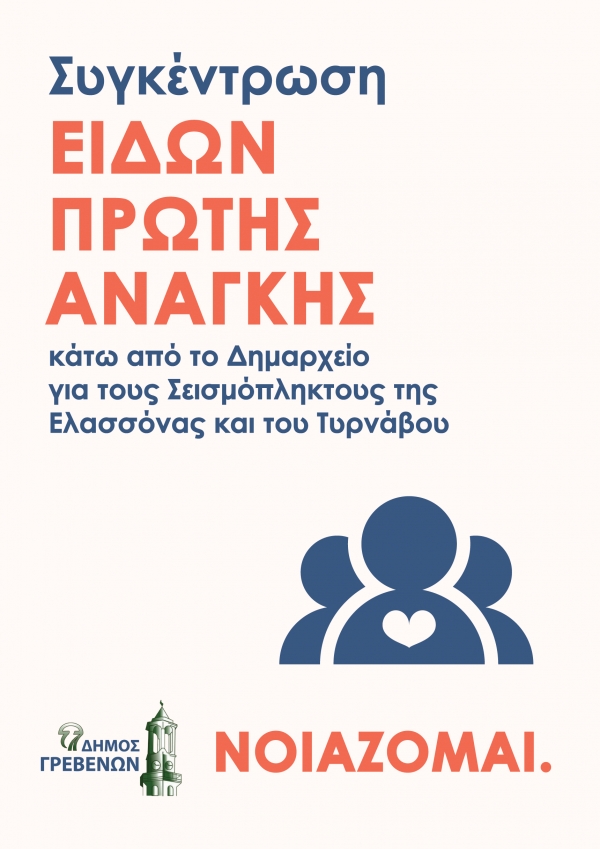 Συγκέντρωση
ΕΙΔΩΝ
ΠΡΩΤΗΣ
ΑΝΑΓΚΗΣ
κάτω από το Δημαρχείο για τους Σεισμόπληκτους της Ελασσόνας και του Τυρνάβου

ΔΗΜΟΣ ΓΡΕΒΕΝΩΝ

ΝΟΙΑΖΟΜΑΙ.